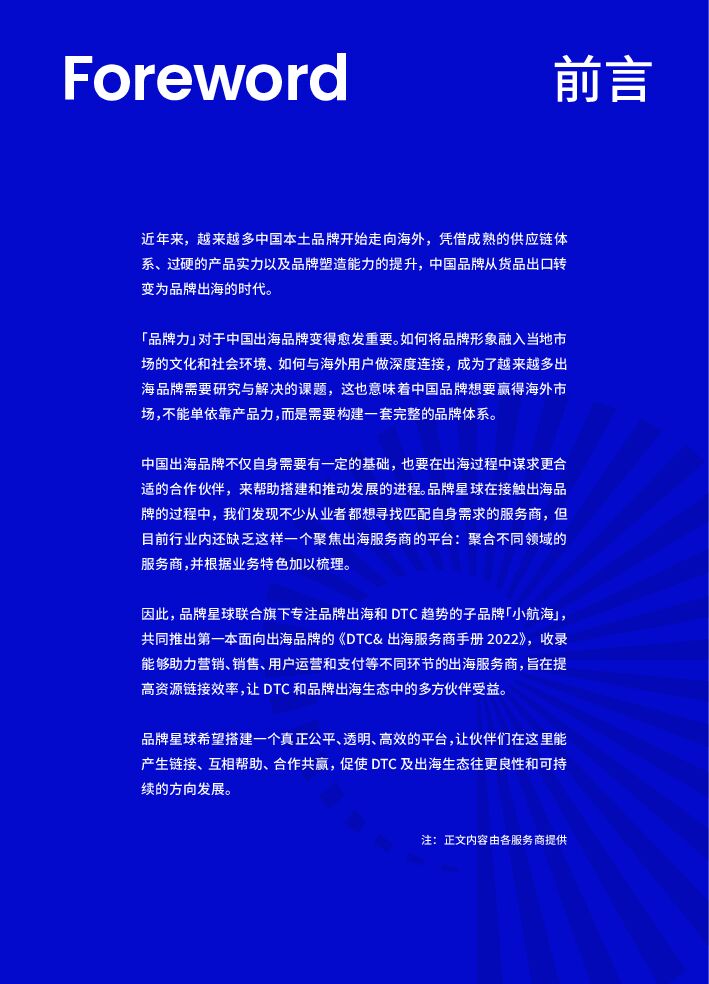 Foreword

前言

近年来，越来越多中国本土品牌开始走向海外，凭借成熟的供应链体系、过硬的产品实力以及品牌塑造能力的提升，中国品牌从货品出口转变为品牌出海的时代。

「品牌力」对于中国出海品牌变得愈发重要。如何将品牌形象融入当地市场的文化和社会环境、如何与海外用户做深度连接，成为了越来越多出海品牌需要研究与解决的课题，这也意味着中国品牌想要赢得海外市场，不能单依靠产品力，而是需要构建一套完整的品牌体系。

中国出海品牌不仅自身需要有一定的基础，也要在出海过程中谋求更合适的合作伙伴，来帮助搭建和推动发展的进程。品牌星球在接触出海品牌的过程中，我们发现不少从业者都想寻找匹配自身需求的服务商，但目前行业内还缺乏这样一个聚焦出海服务商的平台：聚合不同领域的服务商，并根据业务特色加以梳理。

因此，品牌星球联合旗下专注品牌出海和 DTC 趋势的子品牌「小航海」，共同推出第一本面向出海品牌的《DTC& 出海服务商手册 2022》，收录能够助力营销、销售、用户运营和支付等不同环节的出海服务商，旨在提高资源链接效率，让 DTC 和品牌出海生态中的多方伙伴受益。

品牌星球希望搭建一个真正公平、透明、高效的平台，让伙伴们在这里能产生链接、互相帮助、合作共赢，促使 DTC 及出海生态往更良性和可持续的方向发展。

注：正文内容由各服务商提供